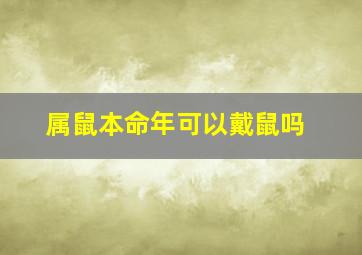 属鼠本命年可以戴鼠吗